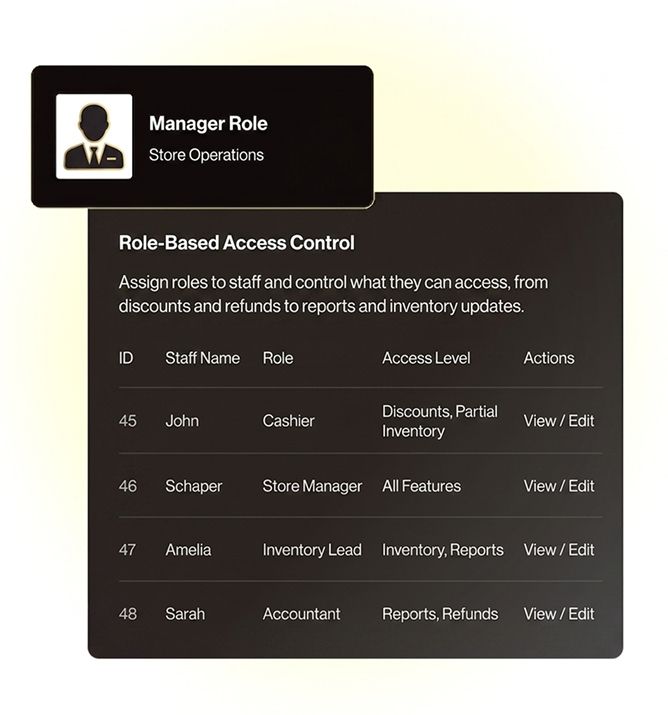 Manager Role
Store Operations

Role-Based Access Control

Assign roles to staff and control what they can access, from discounts and refunds to reports and inventory updates.

| ID | Staff Name | Role | Access Level | Actions |
|---|---|---|---|---|
| 45 | John | Cashier | Discounts, Partial Inventory | View / Edit |
| 46 | Schaper | Store Manager | All Features | View / Edit |
| 47 | Amelia | Inventory Lead | Inventory, Reports | View / Edit |
| 48 | Sarah | Accountant | Reports, Refunds | View / Edit |